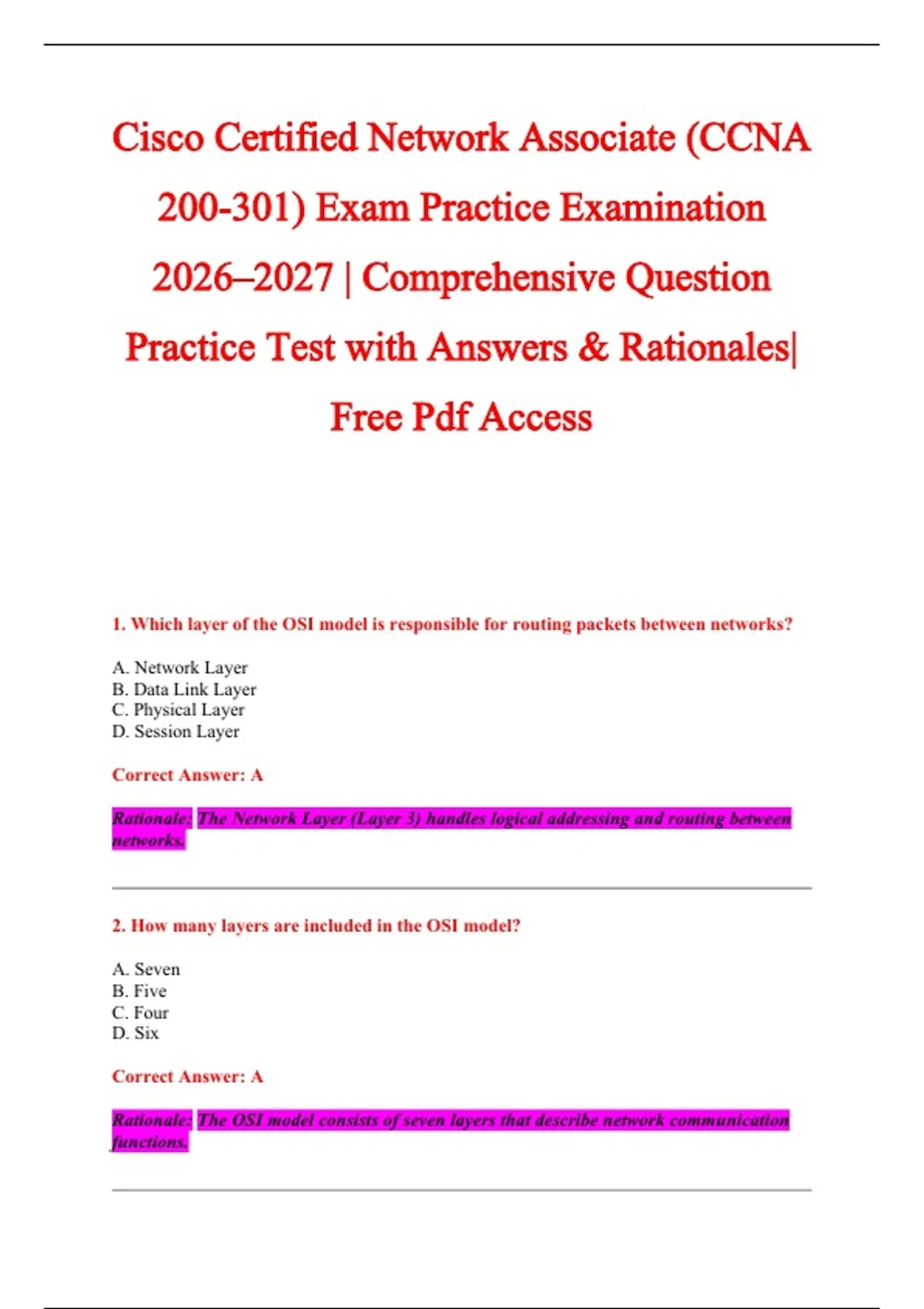 Cisco Certified Network Associate (CCNA 200-301) Exam Practice Examination 2026–2027 | Comprehensive Question Practice Test with Answers & Rationales| Free Pdf Access

1. Which layer of the OSI model is responsible for routing packets between networks?

A. Network Layer
B. Data Link Layer
C. Physical Layer
D. Session Layer

Correct Answer: A

Rationale: The Network Layer (Layer 3) handles logical addressing and routing between networks.

2. How many layers are included in the OSI model?

A. Seven
B. Five
C. Four
D. Six

Correct Answer: A

Rationale: The OSI model consists of seven layers that describe network communication functions.